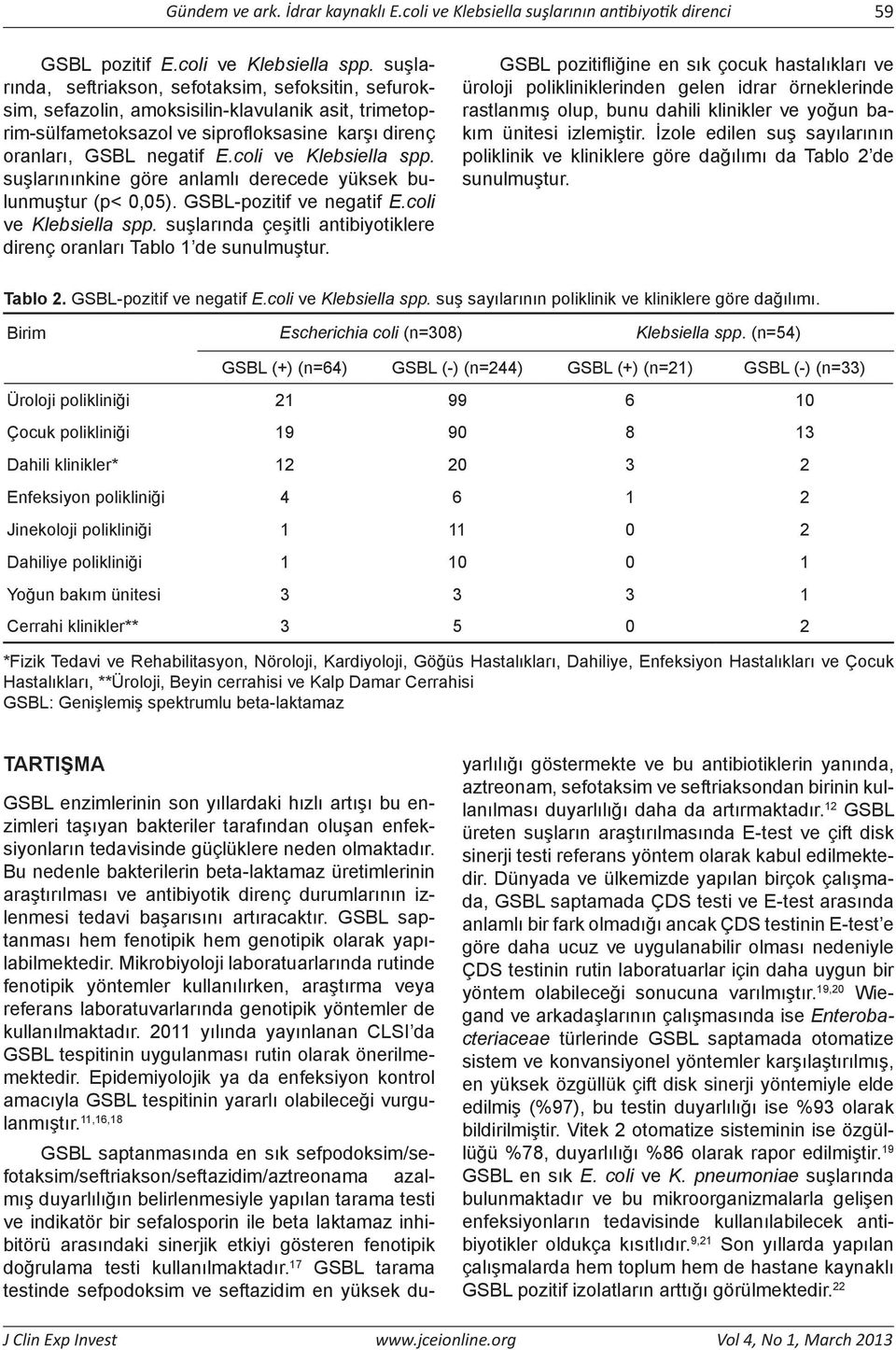 Gündem ve ark. İdrar kaynaklı E.coli ve Klebsiella suşlarının antibiyotik direnci 59

GSBL pozitif E.coli ve Klebsiella spp. suşlarında, seftriakson, sefotaksim, sefoksitin, sefuroksim, sefazolin, amoksisilin-klavulanik asit, trimetoprim-sülfametoksazol ve siprofloksasine karşı direnç oranları, GSBL negatif E.coli ve Klebsiella spp. suşlarınınkine göre anlamlı derecede yüksek bulunmuştur (p< 0,05). GSBL-pozitif ve negatif E.coli ve Klebsiella spp. suşlarında çeşitli antibiyotiklere direnç oranları Tablo 1'de sunulmuştur.

GSBL pozitifliğine en sık çocuk hastalıkları ve üroloji polikliniklerinden gelen idrar örneklerinde rastlanmış olup, bunu dahili klinikler ve yoğun bakım ünitesi izlemiştir. İzole edilen suş sayılarının poliklinik ve kliniklere göre dağılımı da Tablo 2'de sunulmuştur.

Tablo 2. GSBL-pozitif ve negatif E.coli ve Klebsiella spp. suş sayılarının poliklinik ve kliniklere göre dağılımı.

| Birim | Escherichia coli (n=308) | | Klebsiella spp. (n=54) | |
|---|---|---|---|---|
| | GSBL (+) (n=64) | GSBL (-) (n=244) | GSBL (+) (n=21) | GSBL (-) (n=33) |
| Üroloji polikliniği | 21 | 99 | 6 | 10 |
| Çocuk polikliniği | 19 | 90 | 8 | 13 |
| Dahili klinikler* | 12 | 20 | 3 | 2 |
| Enfeksiyon polikliniği | 4 | 6 | 1 | 2 |
| Jinekoloji polikliniği | 1 | 11 | 0 | 2 |
| Dahiliye polikliniği | 1 | 10 | 0 | 1 |
| Yoğun bakım ünitesi | 3 | 3 | 3 | 1 |
| Cerrahi klinikler** | 3 | 5 | 0 | 2 |

*Fizik Tedavi ve Rehabilitasyon, Nöroloji, Kardiyoloji, Göğüs Hastalıkları, Dahiliye, Enfeksiyon Hastalıkları ve Çocuk Hastalıkları, **Üroloji, Beyin cerrahisi ve Kalp Damar Cerrahisi
GSBL: Genişlemiş spektrumlu beta-laktamaz

TARTIŞMA

GSBL enzimlerinin son yıllardaki hızlı artışı bu enzimleri taşıyan bakteriler tarafından oluşan enfeksiyonların tedavisinde güçlüklere neden olmaktadır. Bu nedenle bakterilerin beta-laktamaz üretimlerinin araştırılması ve antibiyotik direnç durumlarının izlenmesi tedavi başarısını artıracaktır. GSBL saptanması hem fenotipik hem genotipik olarak yapılabilmektedir. Mikrobiyoloji laboratuarlarında rutinde fenotipik yöntemler kullanılırken, araştırma veya referans laboratuvarlarında genotipik yöntemler de kullanılmaktadır. 2011 yılında yayınlanan CLSI'da GSBL tespitinin uygulanması rutin olarak önerilmemektedir. Epidemiyolojik ya da enfeksiyon kontrol amacıyla GSBL tespitinin yararlı olabileceği vurgulanmıştır.$^{11,16,18}$

GSBL saptanmasında en sık sefpodoksim/sefotaksim/seftriakson/seftazidim/aztreonama azalmış duyarlılığın belirlenmesiyle yapılan tarama testi ve indikatör bir sefalosporin ile beta laktamaz inhibitörü arasındaki sinerjik etkiyi gösteren fenotipik doğrulama testi kullanılmaktadır.$^{17}$ GSBL tarama testinde sefpodoksim ve seftazidim en yüksek duyarlılığı göstermekte ve bu antibiotiklerin yanında, aztreonam, sefotaksim ve seftriaksondan birinin kullanılması duyarlılığı daha da artırmaktadır.$^{12}$ GSBL üreten suşların araştırılmasında E-test ve çift disk sinerji testi referans yöntem olarak kabul edilmektedir. Dünyada ve ülkemizde yapılan birçok çalışmada, GSBL saptamada ÇDS testi ve E-test arasında anlamlı bir fark olmadığı ancak ÇDS testinin E-test'e göre daha ucuz ve uygulanabilir olması nedeniyle ÇDS testinin rutin laboratuarlar için daha uygun bir yöntem olabileceği sonucuna varılmıştır.$^{19,20}$ Wiegand ve arkadaşlarının çalışmasında ise Enterobacteriaceae türlerinde GSBL saptamada otomatize sistem ve konvansiyonel yöntemler karşılaştırılmış, en yüksek özgüllük çift disk sinerji yöntemiyle elde edilmiş (%97), bu testin duyarlılığı ise %93 olarak bildirilmiştir. Vitek 2 otomatize sisteminin ise özgüllüğü %78, duyarlılığı %86 olarak rapor edilmiştir.$^{19}$ GSBL en sık E. coli ve K. pneumoniae suşlarında bulunmaktadır ve bu mikroorganizmalarla gelişen enfeksiyonların tedavisinde kullanılabilecek antibiyotikler oldukça kısıtlıdır.$^{9,21}$ Son yıllarda yapılan çalışmalarda hem toplum hem de hastane kaynaklı GSBL pozitif izolatların arttığı görülmektedir.$^{22}$

J Clin Exp Invest www.jceionline.org Vol 4, No 1, March 2013